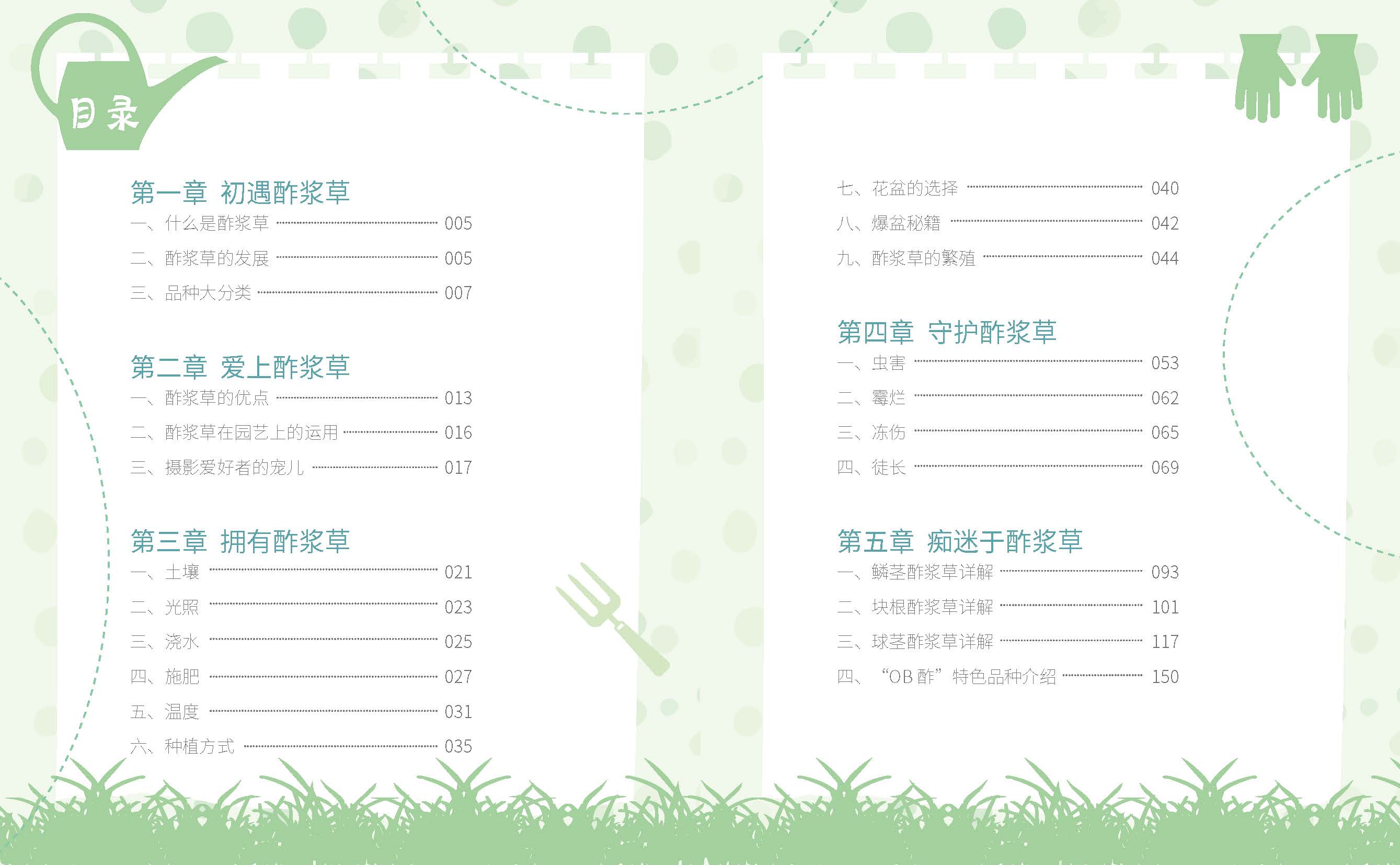 目录

第一章 初遇酢浆草

一、什么是酢浆草 005

二、酢浆草的发展 005

三、品种大分类 007

第二章 爱上酢浆草

一、酢浆草的优点 013

二、酢浆草在园艺上的运用 016

三、摄影爱好者的宠儿 017

第三章 拥有酢浆草

一、土壤 021

二、光照 023

三、浇水 025

四、施肥 027

五、温度 031

六、种植方式 035

七、花盆的选择 040

八、爆盆秘籍 042

九、酢浆草的繁殖 044

第四章 守护酢浆草

一、虫害 053

二、霉烂 062

三、冻伤 065

四、徒长 069

第五章 痴迷于酢浆草

一、鳞茎酢浆草详解 093

二、块根酢浆草详解 101

三、球茎酢浆草详解 117

四、“OB酢”特色品种介绍 150